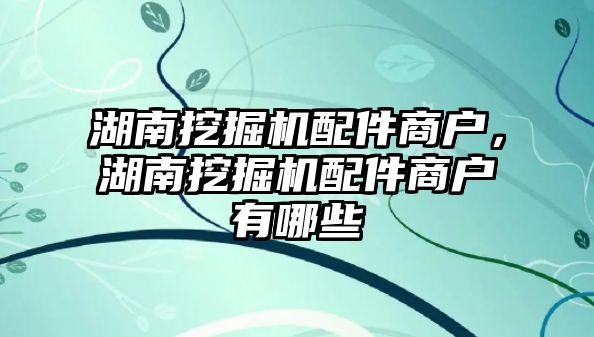 湖南挖掘机配件商户，湖南挖掘机配件商户有哪些